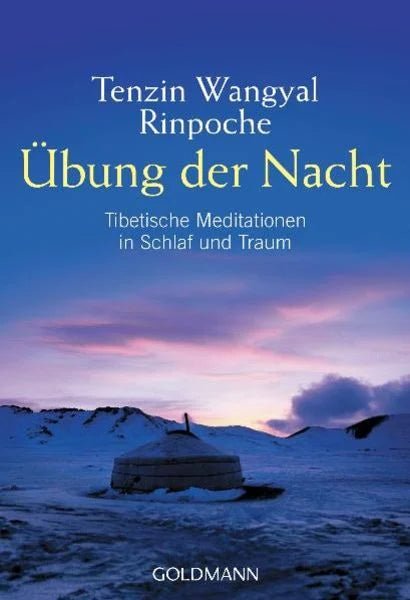 Tenzin Wangyal Rinpoche

Übung der Nacht

Tibetische Meditationen in Schlaf und Traum

GOLDMANN